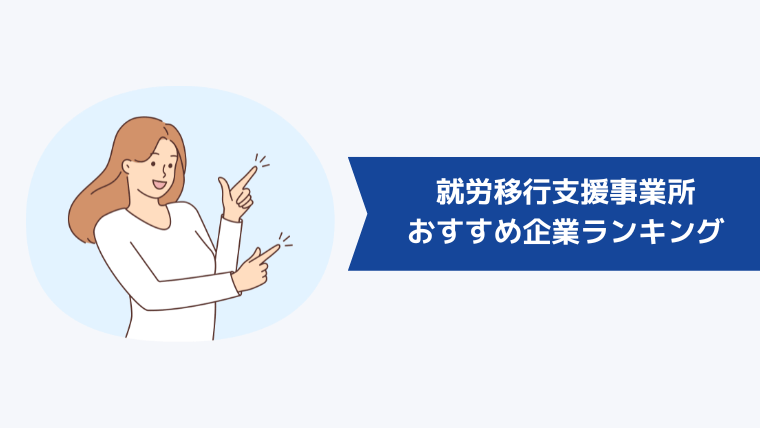 就労移行支援事業所
おすすめ企業ランキング